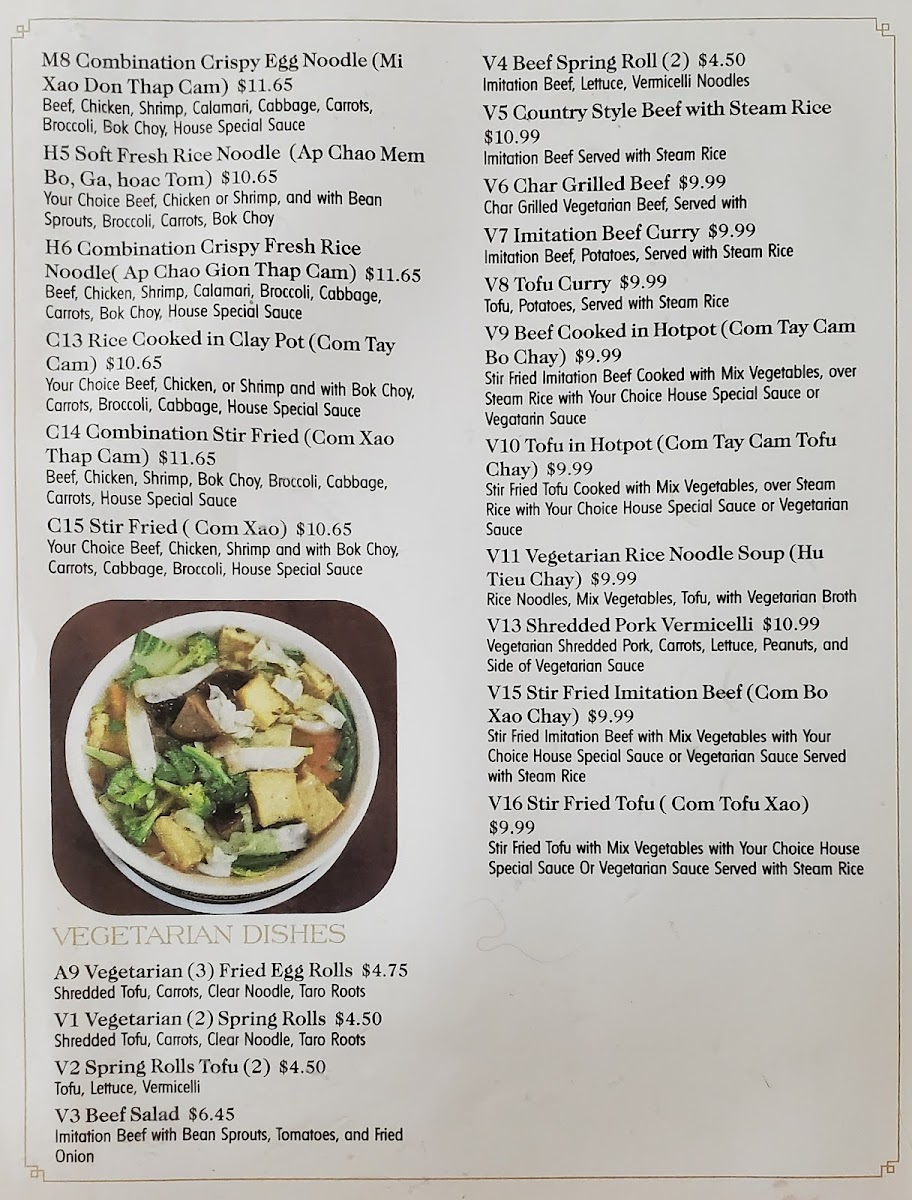 M8 Combination Crispy Egg Noodle (Mi Xao Don Thap Cam) $11.65
Beef, Chicken, Shrimp, Calamari, Cabbage, Carrots, Broccoli, Bok Choy, House Special Sauce

H5 Soft Fresh Rice Noodle (Ap Chao Mem Bo, Ga, hoac Tom) $10.65
Your Choice Beef, Chicken or Shrimp, and with Bean Sprouts, Broccoli, Carrots, Bok Choy

H6 Combination Crispy Fresh Rice Noodle( Ap Chao Gion Thap Cam) $11.65
Beef, Chicken, Shrimp, Calamari, Broccoli, Cabbage, Carrots, Bok Choy, House Special Sauce

C13 Rice Cooked in Clay Pot (Com Tay Cam) $10.65
Your Choice Beef, Chicken, or Shrimp and with Bok Choy, Carrots, Broccoli, Cabbage, House Special Sauce

C14 Combination Stir Fried (Com Xao Thap Cam) $11.65
Beef, Chicken, Shrimp, Bok Choy, Broccoli, Cabbage, Carrots, House Special Sauce

C15 Stir Fried ( Com Xao) $10.65
Your Choice Beef, Chicken, Shrimp and with Bok Choy, Carrots, Cabbage, Broccoli, House Special Sauce

VEGETARIAN DISHES

A9 Vegetarian (3) Fried Egg Rolls $4.75
Shredded Tofu, Carrots, Clear Noodle, Taro Roots

V1 Vegetarian (2) Spring Rolls $4.50
Shredded Tofu, Carrots, Clear Noodle, Taro Roots

V2 Spring Rolls Tofu (2) $4.50
Tofu, Lettuce, Vermicelli

V3 Beef Salad $6.45
Imitation Beef with Bean Sprouts, Tomatoes, and Fried Onion

V4 Beef Spring Roll (2) $4.50
Imitation Beef, Lettuce, Vermicelli Noodles

V5 Country Style Beef with Steam Rice $10.99
Imitation Beef Served with Steam Rice

V6 Char Grilled Beef $9.99
Char Grilled Vegetarian Beef, Served with

V7 Imitation Beef Curry $9.99
Imitation Beef, Potatoes, Served with Steam Rice

V8 Tofu Curry $9.99
Tofu, Potatoes, Served with Steam Rice

V9 Beef Cooked in Hotpot (Com Tay Cam Bo Chay) $9.99
Stir Fried Imitation Beef Cooked with Mix Vegetables, over Steam Rice with Your Choice House Special Sauce or Vegatarin Sauce

V10 Tofu in Hotpot (Com Tay Cam Tofu Chay) $9.99
Stir Fried Tofu Cooked with Mix Vegetables, over Steam Rice with Your Choice House Special Sauce or Vegetarian Sauce

V11 Vegetarian Rice Noodle Soup (Hu Tieu Chay) $9.99
Rice Noodles, Mix Vegetables, Tofu, with Vegetarian Broth

V13 Shredded Pork Vermicelli $10.99
Vegetarian Shredded Pork, Carrots, Lettuce, Peanuts, and Side of Vegetarian Sauce

V15 Stir Fried Imitation Beef (Com Bo Xao Chay) $9.99
Stir Fried Imitation Beef with Mix Vegetables with Your Choice House Special Sauce or Vegetarian Sauce Served with Steam Rice

V16 Stir Fried Tofu ( Com Tofu Xao) $9.99
Stir Fried Tofu with Mix Vegetables with Your Choice House Special Sauce Or Vegetarian Sauce Served with Steam Rice